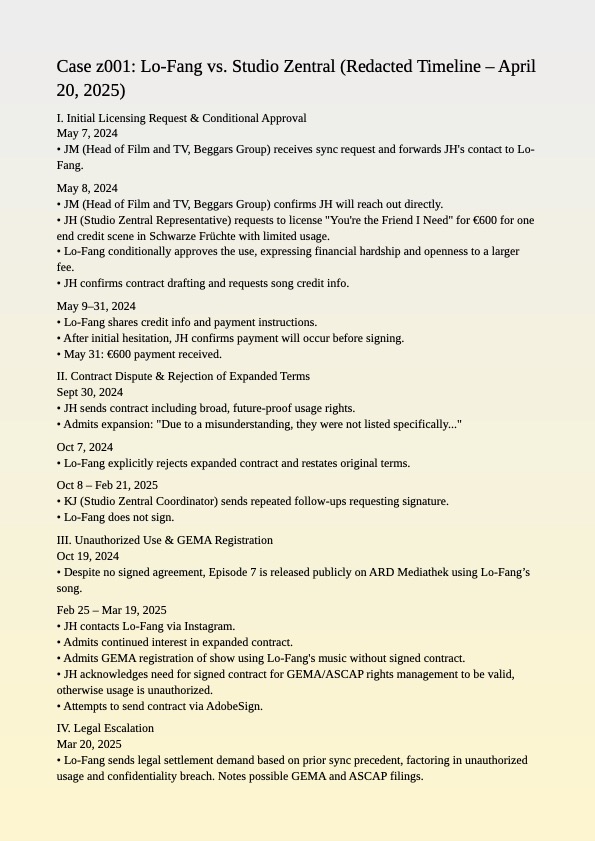 Case z001: Lo-Fang vs. Studio Zentral (Redacted Timeline – April 20, 2025)

I. Initial Licensing Request & Conditional Approval
May 7, 2024
• JM (Head of Film and TV, Beggars Group) receives sync request and forwards JH's contact to Lo-Fang.

May 8, 2024
• JM (Head of Film and TV, Beggars Group) confirms JH will reach out directly.
• JH (Studio Zentral Representative) requests to license "You're the Friend I Need" for €600 for one end credit scene in Schwarze Früchte with limited usage.
• Lo-Fang conditionally approves the use, expressing financial hardship and openness to a larger fee.
• JH confirms contract drafting and requests song credit info.

May 9–31, 2024
• Lo-Fang shares credit info and payment instructions.
• After initial hesitation, JH confirms payment will occur before signing.
• May 31: €600 payment received.

II. Contract Dispute & Rejection of Expanded Terms
Sept 30, 2024
• JH sends contract including broad, future-proof usage rights.
• Admits expansion: "Due to a misunderstanding, they were not listed specifically..."

Oct 7, 2024
• Lo-Fang explicitly rejects expanded contract and restates original terms.

Oct 8 – Feb 21, 2025
• KJ (Studio Zentral Coordinator) sends repeated follow-ups requesting signature.
• Lo-Fang does not sign.

III. Unauthorized Use & GEMA Registration
Oct 19, 2024
• Despite no signed agreement, Episode 7 is released publicly on ARD Mediathek using Lo-Fang's song.

Feb 25 – Mar 19, 2025
• JH contacts Lo-Fang via Instagram.
• Admits continued interest in expanded contract.
• Admits GEMA registration of show using Lo-Fang's music without signed contract.
• JH acknowledges need for signed contract for GEMA/ASCAP rights management to be valid, otherwise usage is unauthorized.
• Attempts to send contract via AdobeSign.

IV. Legal Escalation
Mar 20, 2025
• Lo-Fang sends legal settlement demand based on prior sync precedent, factoring in unauthorized usage and confidentiality breach. Notes possible GEMA and ASCAP filings.